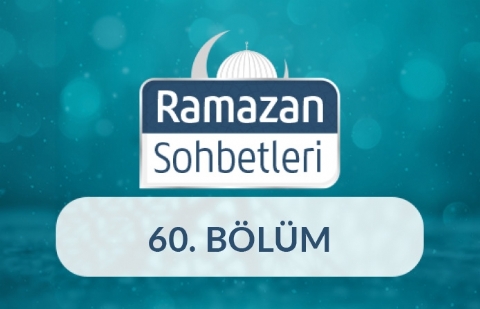 Ramazan
Sohbetleri

60. BÖLÜM